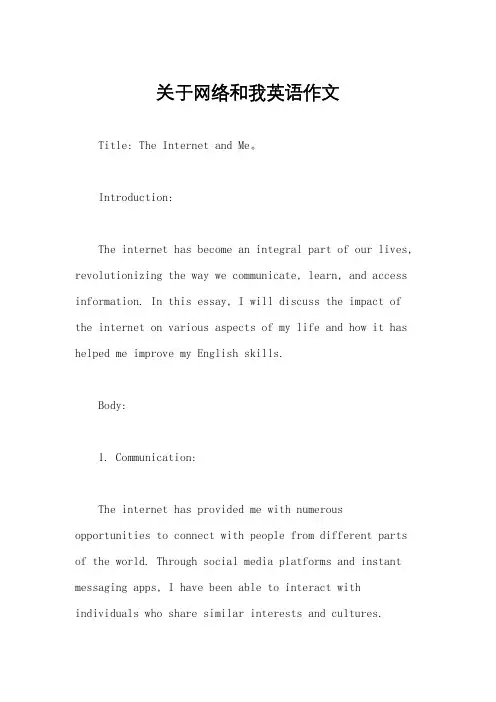 关于网络和我英语作文

Title: The Internet and Me。

Introduction:

The internet has become an integral part of our lives, revolutionizing the way we communicate, learn, and access information. In this essay, I will discuss the impact of the internet on various aspects of my life and how it has helped me improve my English skills.

Body:

1. Communication:

The internet has provided me with numerous opportunities to connect with people from different parts of the world. Through social media platforms and instant messaging apps, I have been able to interact with individuals who share similar interests and cultures.